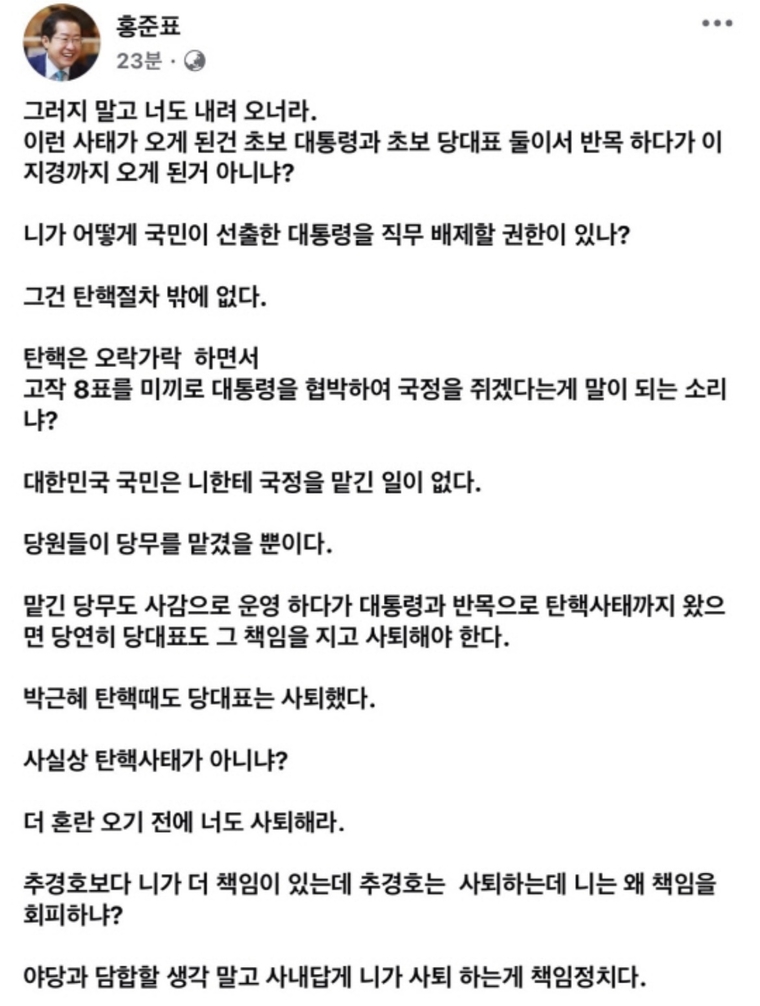 홍준표
23분 ·

그러지 말고 너도 내려 오너라.
이런 사태가 오게 된건 초보 대통령과 초보 당대표 둘이서 반목 하다가 이 지경까지 오게 된거 아니냐?

니가 어떻게 국민이 선출한 대통령을 직무 배제할 권한이 있나?

그건 탄핵절차 밖에 없다.

탄핵은 오락가락 하면서
고작 8표를 미끼로 대통령을 협박하여 국정을 쥐겠다는게 말이 되는 소리냐?

대한민국 국민은 니한테 국정을 맡긴 일이 없다.

당원들이 당무를 맡겼을 뿐이다.

맡긴 당무도 사감으로 운영 하다가 대통령과 반목으로 탄핵사태까지 왔으면 당연히 당대표도 그 책임을 지고 사퇴해야 한다.

박근혜 탄핵때도 당대표는 사퇴했다.

사실상 탄핵사태가 아니냐?

더 혼란 오기 전에 너도 사퇴해라.

추경호보다 니가 더 책임이 있는데 추경호는 사퇴하는데 니는 왜 책임을 회피하냐?

야당과 담합할 생각 말고 사내답게 니가 사퇴 하는게 책임정치다.